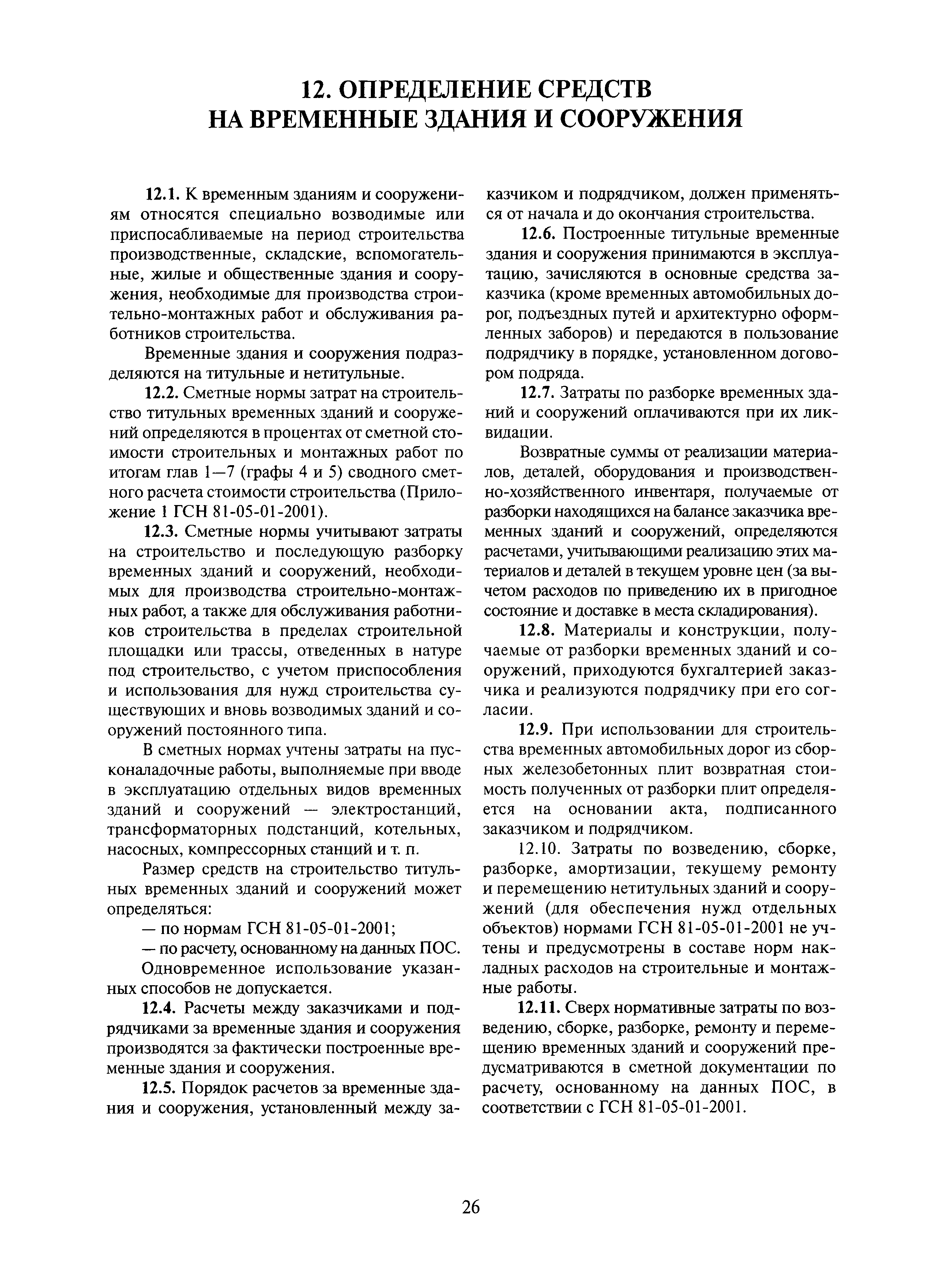 12. ОПРЕДЕЛЕНИЕ СРЕДСТВ НА ВРЕМЕННЫЕ ЗДАНИЯ И СООРУЖЕНИЯ

12.1. К временным зданиям и сооружениям относятся специально возводимые или приспосабливаемые на период строительства производственные, складские, вспомогательные, жилые и общественные здания и сооружения, необходимые для производства строительно-монтажных работ и обслуживания работников строительства.

Временные здания и сооружения подразделяются на титульные и нетитульные.

12.2. Сметные нормы затрат на строительство титульных временных зданий и сооружений определяются в процентах от сметной стоимости строительных и монтажных работ по итогам глав 1—7 (графы 4 и 5) сводного сметного расчета стоимости строительства (Приложение 1 ГСН 81-05-01-2001).

12.3. Сметные нормы учитывают затраты на строительство и последующую разборку временных зданий и сооружений, необходимых для производства строительно-монтажных работ, а также для обслуживания работников строительства в пределах строительной площадки или трассы, отведенных в натуре под строительство, с учетом приспособления и использования для нужд строительства существующих и вновь возводимых зданий и сооружений постоянного типа.

В сметных нормах учтены затраты на пусконаладочные работы, выполняемые при вводе в эксплуатацию отдельных видов временных зданий и сооружений — электростанций, трансформаторных подстанций, котельных, насосных, компрессорных станций и т. п.

Размер средств на строительство титульных временных зданий и сооружений может определяться:

— по нормам ГСН 81-05-01-2001;

— по расчету, основанному на данных ПОС.

Одновременное использование указанных способов не допускается.

12.4. Расчеты между заказчиками и подрядчиками за временные здания и сооружения производятся за фактически построенные временные здания и сооружения.

12.5. Порядок расчетов за временные здания и сооружения, установленный между заказчиком и подрядчиком, должен применяться от начала и до окончания строительства.

12.6. Построенные титульные временные здания и сооружения принимаются в эксплуатацию, зачисляются в основные средства заказчика (кроме временных автомобильных дорог, подъездных путей и архитектурно оформленных заборов) и передаются в пользование подрядчику в порядке, установленном договором подряда.

12.7. Затраты по разборке временных зданий и сооружений оплачиваются при их ликвидации.

Возвратные суммы от реализации материалов, деталей, оборудования и производственно-хозяйственного инвентаря, получаемые от разборки находящихся на балансе заказчика временных зданий и сооружений, определяются расчетами, учитывающими реализацию этих материалов и деталей в текущем уровне цен (за вычетом расходов по приведению их в пригодное состояние и доставке в места складирования).

12.8. Материалы и конструкции, получаемые от разборки временных зданий и сооружений, приходуются бухгалтерией заказчика и реализуются подрядчику при его согласии.

12.9. При использовании для строительства временных автомобильных дорог из сборных железобетонных плит возвратная стоимость полученных от разборки плит определяется на основании акта, подписанного заказчиком и подрядчиком.

12.10. Затраты по возведению, сборке, разборке, амортизации, текущему ремонту и перемещению нетитульных зданий и сооружений (для обеспечения нужд отдельных объектов) нормами ГСН 81-05-01-2001 не учтены и предусмотрены в составе норм накладных расходов на строительные и монтажные работы.

12.11. Сверх нормативные затраты по возведению, сборке, разборке, ремонту и перемещению временных зданий и сооружений предусматриваются в сметной документации по расчету, основанному на данных ПОС, в соответствии с ГСН 81-05-01-2001.

26